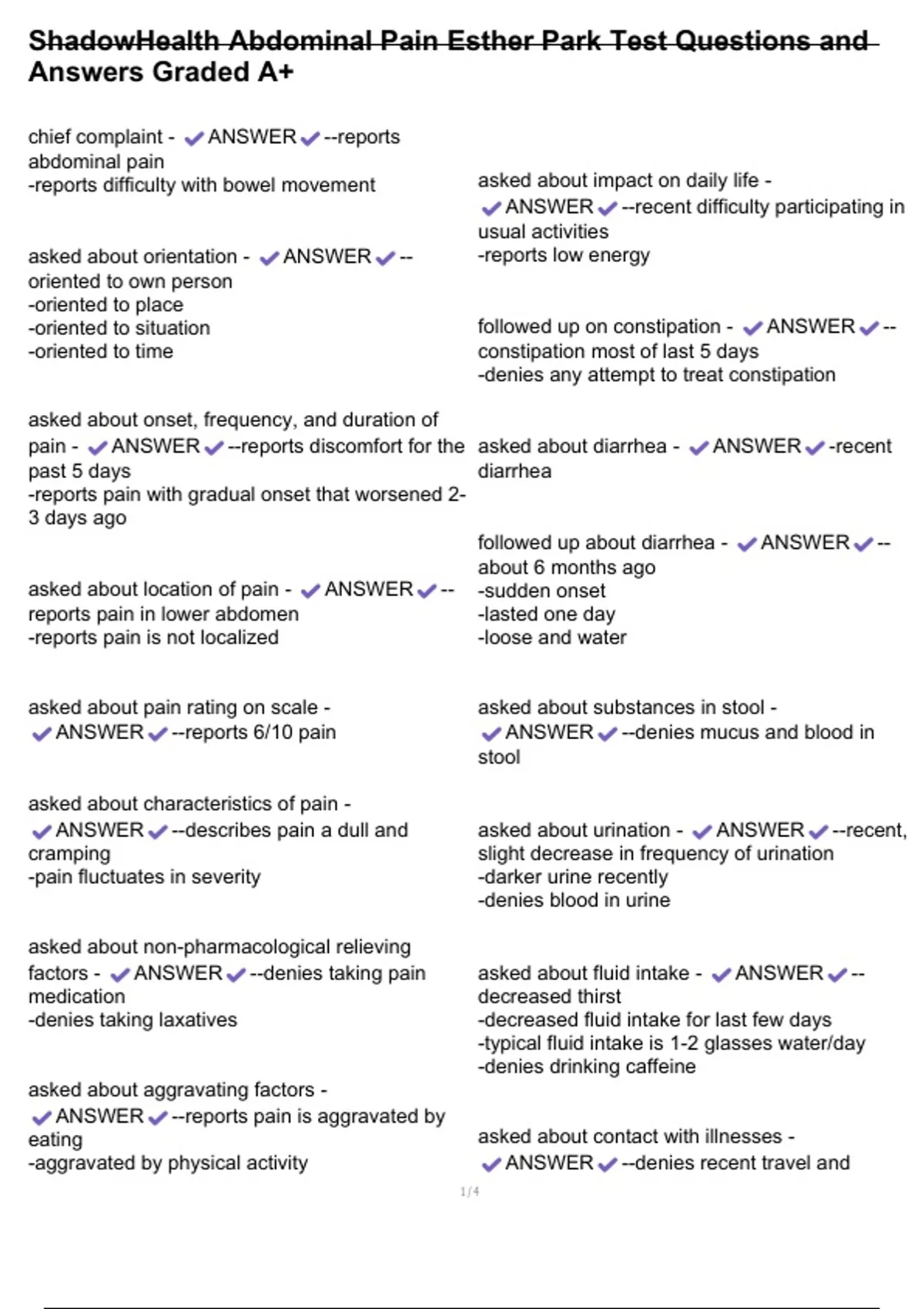 ShadowHealth Abdominal Pain Esther Park Test Questions and Answers Graded A+

chief complaint - ✔ANSWER✔--reports abdominal pain
-reports difficulty with bowel movement

asked about orientation - ✔ANSWER✔--oriented to own person
-oriented to place
-oriented to situation
-oriented to time

asked about onset, frequency, and duration of pain - ✔ANSWER✔--reports discomfort for the past 5 days
-reports pain with gradual onset that worsened 2-3 days ago

asked about location of pain - ✔ANSWER✔--reports pain in lower abdomen
-reports pain is not localized

asked about pain rating on scale - ✔ANSWER✔--reports 6/10 pain

asked about characteristics of pain - ✔ANSWER✔--describes pain a dull and cramping
-pain fluctuates in severity

asked about non-pharmacological relieving factors - ✔ANSWER✔--denies taking pain medication
-denies taking laxatives

asked about aggravating factors - ✔ANSWER✔--reports pain is aggravated by eating
-aggravated by physical activity

asked about impact on daily life - ✔ANSWER✔--recent difficulty participating in usual activities
-reports low energy

followed up on constipation - ✔ANSWER✔--constipation most of last 5 days
-denies any attempt to treat constipation

asked about diarrhea - ✔ANSWER✔-recent diarrhea

followed up about diarrhea - ✔ANSWER✔--about 6 months ago
-sudden onset
-lasted one day
-loose and water

asked about substances in stool - ✔ANSWER✔--denies mucus and blood in stool

asked about urination - ✔ANSWER✔--recent, slight decrease in frequency of urination
-darker urine recently
-denies blood in urine

asked about fluid intake - ✔ANSWER✔--decreased thirst
-decreased fluid intake for last few days
-typical fluid intake is 1-2 glasses water/day
-denies drinking caffeine

asked about contact with illnesses - ✔ANSWER✔--denies recent travel and

1/4